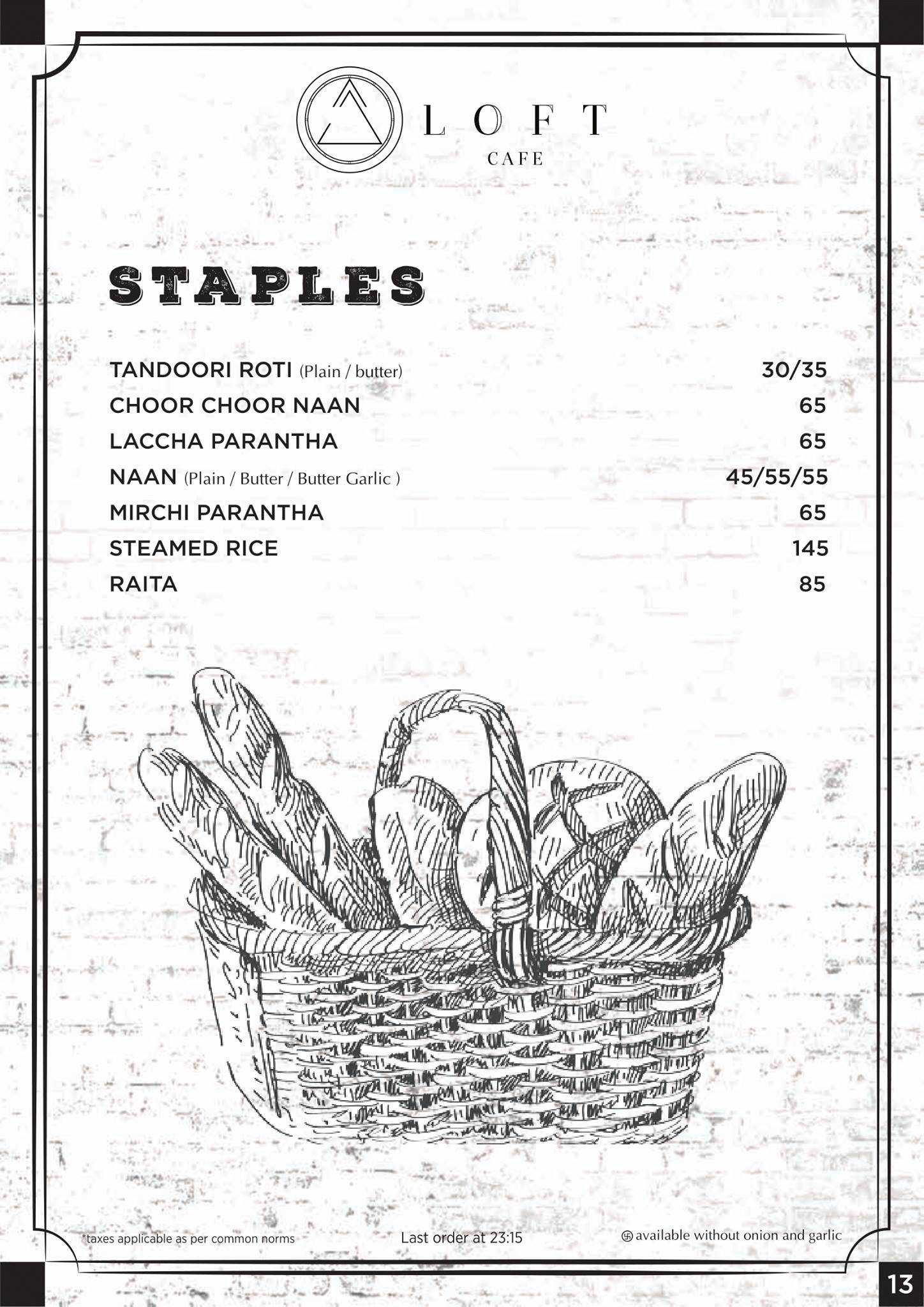 LOFT
CAFE

STAPLES

| | |
|---|---|
| TANDOORI ROTI (Plain / butter) | 30/35 |
| CHOOR CHOOR NAAN | 65 |
| LACCHA PARANTHA | 65 |
| NAAN (Plain / Butter / Butter Garlic ) | 45/55/55 |
| MIRCHI PARANTHA | 65 |
| STEAMED RICE | 145 |
| RAITA | 85 |

*taxes applicable as per common norms

Last order at 23:15

available without onion and garlic

13